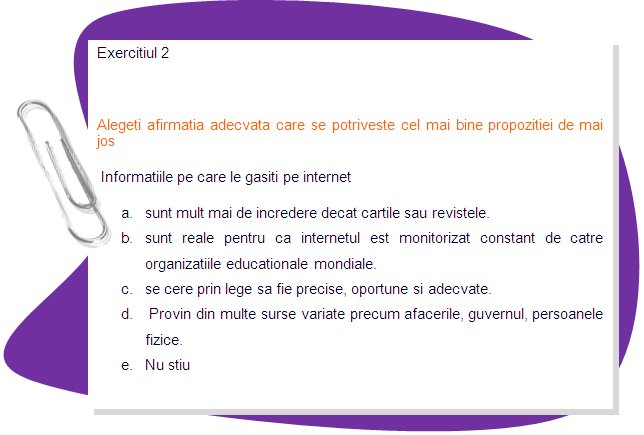 Exercitiul 2

Alegeti afirmatia adecvata care se potriveste cel mai bine propozitiei de mai jos

Informatiile pe care le gasiti pe internet

a. sunt mult mai de incredere decat cartile sau revistele.
b. sunt reale pentru ca internetul est monitorizat constant de catre organizatiile educationale mondiale.
c. se cere prin lege sa fie precise, oportune si adecvate.
d. Provin din multe surse variate precum afacerile, guvernul, persoanele fizice.
e. Nu stiu